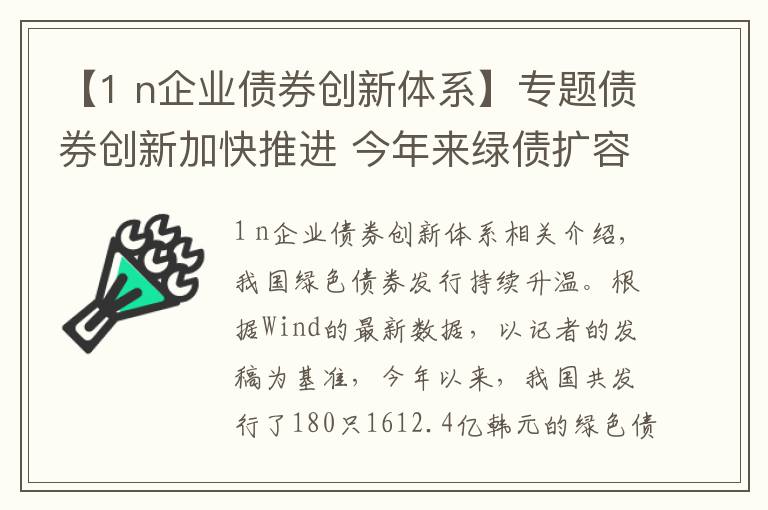 【1 n企业债券创新体系】专题债券创新加快推进 今年来绿债扩容

1 n企业债券创新体系相关介绍，我国绿色债券发行持续升温。根据Wind的最新数据，以记者的发稿为基准，今年以来，我国共发行了180只1612.4亿韩元的绿色债